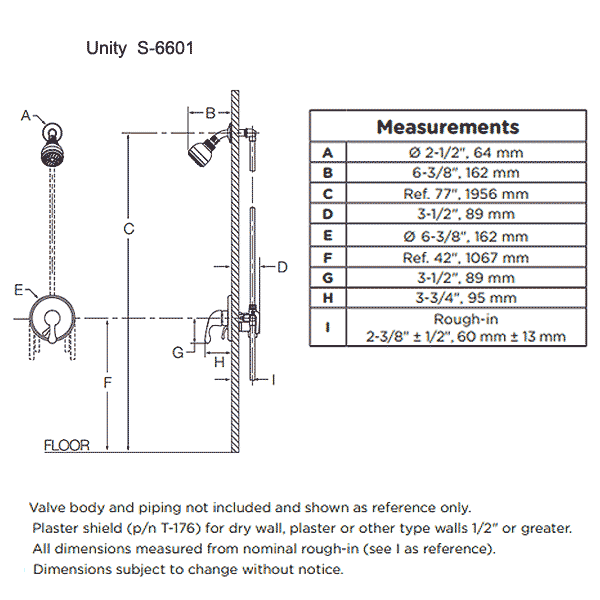 Unity S-6601

A

B

C

D

E

F

G

H

I

FLOOR

| Measurements | |
|---|---|
| A | Ø 2-1/2", 64 mm |
| B | 6-3/8", 162 mm |
| C | Ref. 77", 1956 mm |
| D | 3-1/2", 89 mm |
| E | Ø 6-3/8", 162 mm |
| F | Ref. 42", 1067 mm |
| G | 3-1/2", 89 mm |
| H | 3-3/4", 95 mm |
| I | Rough-in 2-3/8" ± 1/2", 60 mm ± 13 mm |

Valve body and piping not included and shown as reference only.
Plaster shield (p/n T-176) for dry wall, plaster or other type walls 1/2" or greater.
All dimensions measured from nominal rough-in (see I as reference).
Dimensions subject to change without notice.